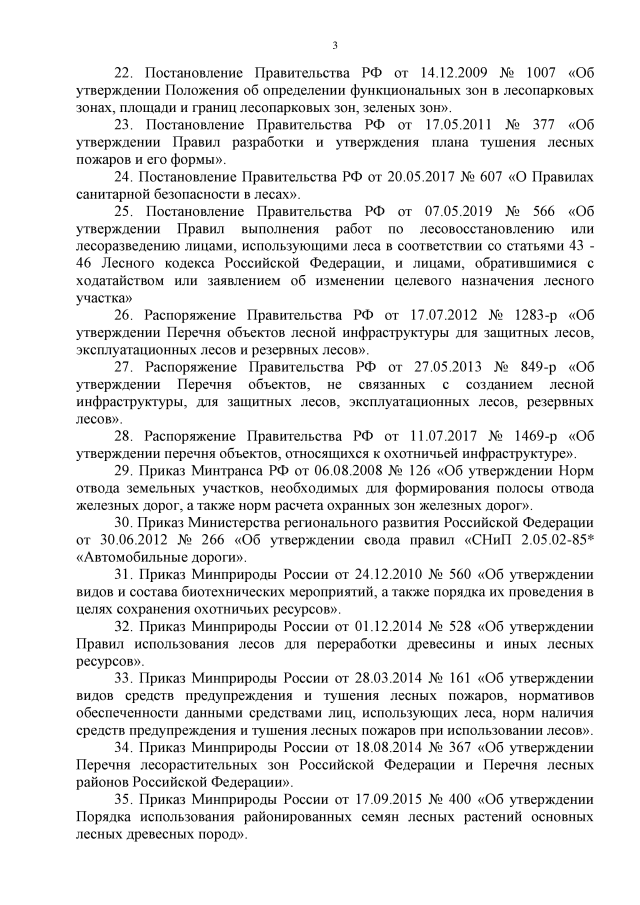 3

22. Постановление Правительства РФ от 14.12.2009 № 1007 «Об утверждении Положения об определении функциональных зон в лесопарковых зонах, площади и границ лесопарковых зон, зеленых зон».

23. Постановление Правительства РФ от 17.05.2011 № 377 «Об утверждении Правил разработки и утверждения плана тушения лесных пожаров и его формы».

24. Постановление Правительства РФ от 20.05.2017 № 607 «О Правилах санитарной безопасности в лесах».

25. Постановление Правительства РФ от 07.05.2019 № 566 «Об утверждении Правил выполнения работ по лесовосстановлению или лесоразведению лицами, использующими леса в соответствии со статьями 43 - 46 Лесного кодекса Российской Федерации, и лицами, обратившимися с ходатайством или заявлением об изменении целевого назначения лесного участка»

26. Распоряжение Правительства РФ от 17.07.2012 № 1283-р «Об утверждении Перечня объектов лесной инфраструктуры для защитных лесов, эксплуатационных лесов и резервных лесов».

27. Распоряжение Правительства РФ от 27.05.2013 № 849-р «Об утверждении Перечня объектов, не связанных с созданием лесной инфраструктуры, для защитных лесов, эксплуатационных лесов, резервных лесов».

28. Распоряжение Правительства РФ от 11.07.2017 № 1469-р «Об утверждении перечня объектов, относящихся к охотничьей инфраструктуре».

29. Приказ Минтранса РФ от 06.08.2008 № 126 «Об утверждении Норм отвода земельных участков, необходимых для формирования полосы отвода железных дорог, а также норм расчета охранных зон железных дорог».

30. Приказ Министерства регионального развития Российской Федерации от 30.06.2012 № 266 «Об утверждении свода правил «СНиП 2.05.02-85* «Автомобильные дороги».

31. Приказ Минприроды России от 24.12.2010 № 560 «Об утверждении видов и состава биотехнических мероприятий, а также порядка их проведения в целях сохранения охотничьих ресурсов».

32. Приказ Минприроды России от 01.12.2014 № 528 «Об утверждении Правил использования лесов для переработки древесины и иных лесных ресурсов».

33. Приказ Минприроды России от 28.03.2014 № 161 «Об утверждении видов средств предупреждения и тушения лесных пожаров, нормативов обеспеченности данными средствами лиц, использующих леса, норм наличия средств предупреждения и тушения лесных пожаров при использовании лесов».

34. Приказ Минприроды России от 18.08.2014 № 367 «Об утверждении Перечня лесорастительных зон Российской Федерации и Перечня лесных районов Российской Федерации».

35. Приказ Минприроды России от 17.09.2015 № 400 «Об утверждении Порядка использования районированных семян лесных растений основных лесных древесных пород».